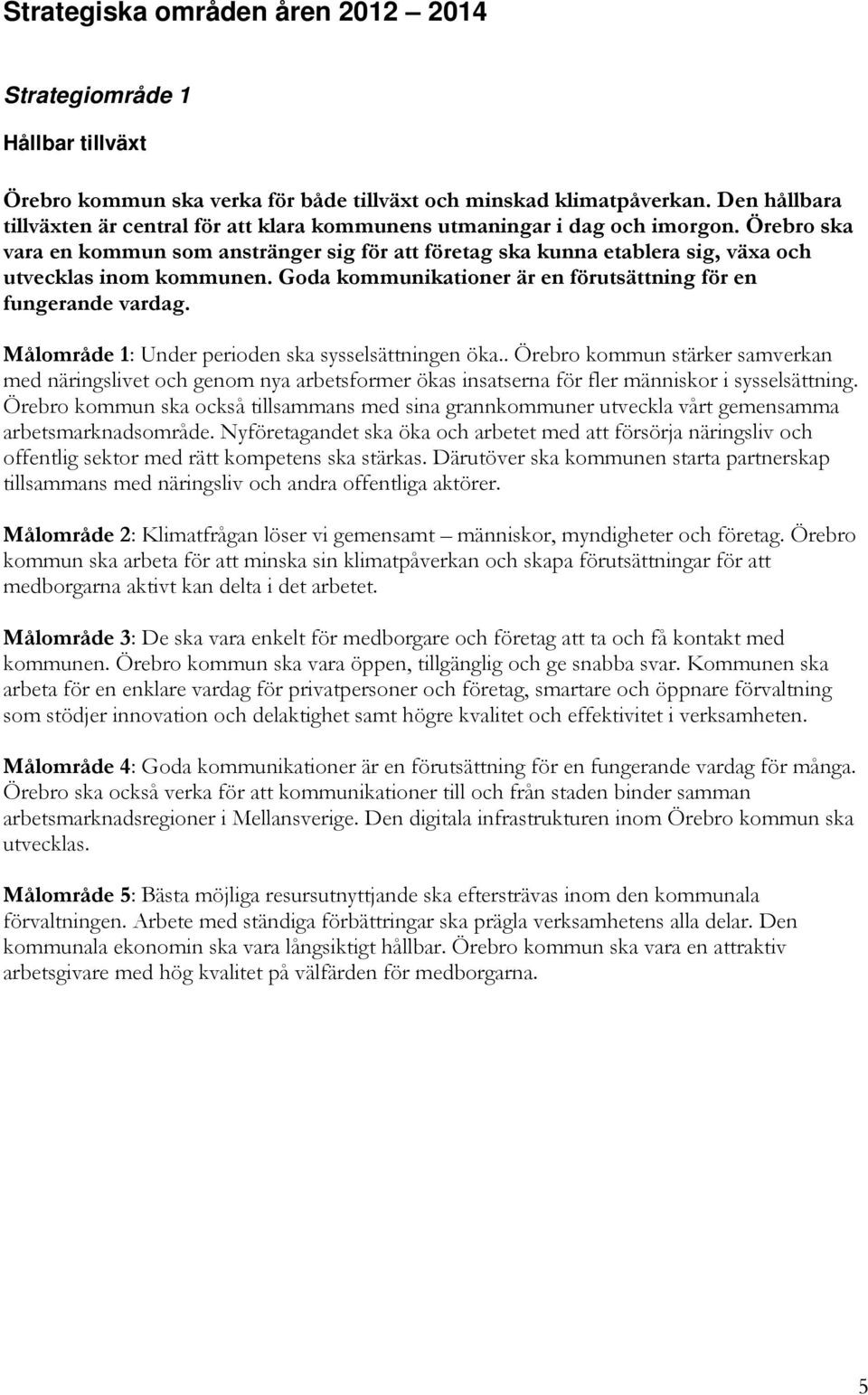 Strategiska områden åren 2012 – 2014

Strategiområde 1

Hållbar tillväxt

Örebro kommun ska verka för både tillväxt och minskad klimatpåverkan. Den hållbara tillväxten är central för att klara kommunens utmaningar i dag och imorgon. Örebro ska vara en kommun som anstränger sig för att företag ska kunna etablera sig, växa och utvecklas inom kommunen. Goda kommunikationer är en förutsättning för en fungerande vardag.

Målområde 1: Under perioden ska sysselsättningen öka.. Örebro kommun stärker samverkan med näringslivet och genom nya arbetsformer ökas insatserna för fler människor i sysselsättning. Örebro kommun ska också tillsammans med sina grannkommuner utveckla vårt gemensamma arbetsmarknadsområde. Nyföretagandet ska öka och arbetet med att försörja näringsliv och offentlig sektor med rätt kompetens ska stärkas. Därutöver ska kommunen starta partnerskap tillsammans med näringsliv och andra offentliga aktörer.

Målområde 2: Klimatfrågan löser vi gemensamt – människor, myndigheter och företag. Örebro kommun ska arbeta för att minska sin klimatpåverkan och skapa förutsättningar för att medborgarna aktivt kan delta i det arbetet.

Målområde 3: De ska vara enkelt för medborgare och företag att ta och få kontakt med kommunen. Örebro kommun ska vara öppen, tillgänglig och ge snabba svar. Kommunen ska arbeta för en enklare vardag för privatpersoner och företag, smartare och öppnare förvaltning som stödjer innovation och delaktighet samt högre kvalitet och effektivitet i verksamheten.

Målområde 4: Goda kommunikationer är en förutsättning för en fungerande vardag för många. Örebro ska också verka för att kommunikationer till och från staden binder samman arbetsmarknadsregioner i Mellansverige. Den digitala infrastrukturen inom Örebro kommun ska utvecklas.

Målområde 5: Bästa möjliga resursutnyttjande ska eftersträvas inom den kommunala förvaltningen. Arbete med ständiga förbättringar ska prägla verksamhetens alla delar. Den kommunala ekonomin ska vara långsiktigt hållbar. Örebro kommun ska vara en attraktiv arbetsgivare med hög kvalitet på välfärden för medborgarna.

5